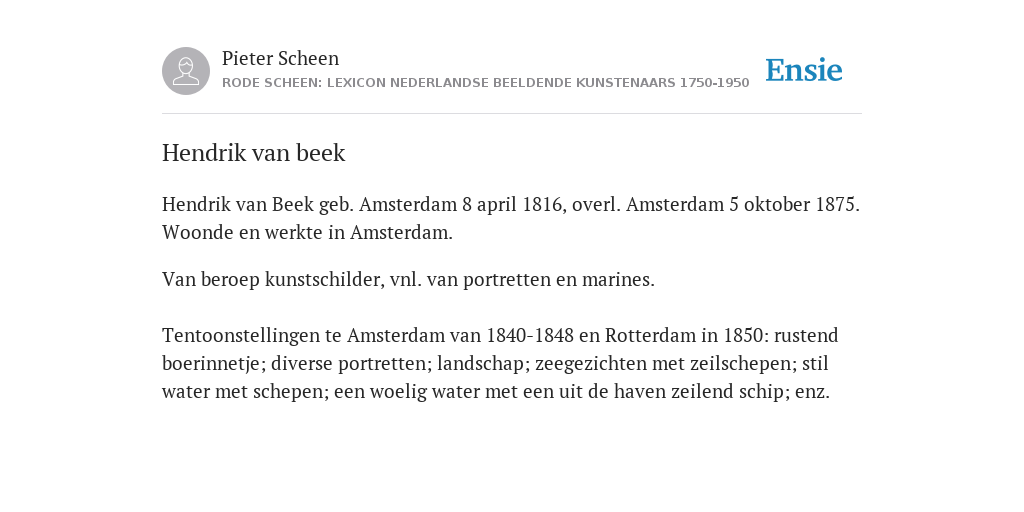 Pieter Scheen
RODE SCHEEN: LEXICON NEDERLANDSE BEELDENDE KUNSTENAARS 1750-1950

Ensie

Hendrik van beek

Hendrik van Beek geb. Amsterdam 8 april 1816, overl. Amsterdam 5 oktober 1875. Woonde en werkte in Amsterdam.

Van beroep kunstschilder, vnl. van portretten en marines.

Tentoonstellingen te Amsterdam van 1840-1848 en Rotterdam in 1850: rustend boerinnetje; diverse portretten; landschap; zeegezichten met zeilschepen; stil water met schepen; een woelig water met een uit de haven zeilend schip; enz.